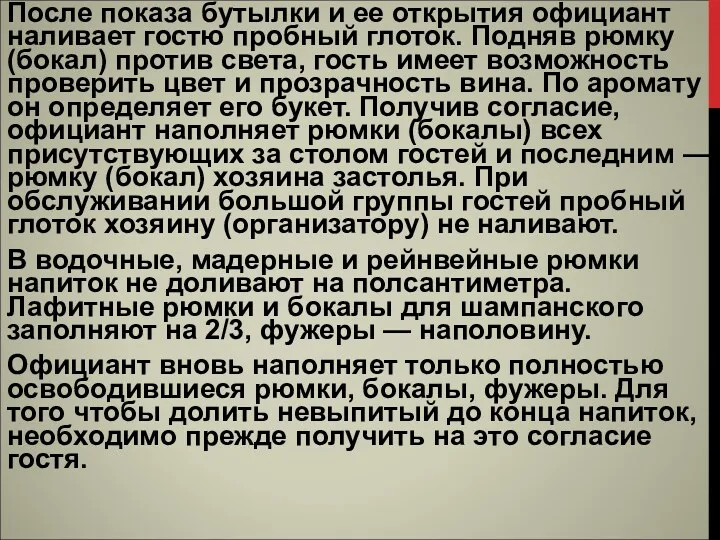 После показа бутылки и ее открытия официант наливает гостю пробный глоток. Подняв рюмку (бокал) против света, гость имеет возможность проверить цвет и прозрачность вина. По аромату он определяет его букет. Получив согласие, официант наполняет рюмки (бокалы) всех присутствующих за столом гостей и последним — рюмку (бокал) хозяина застолья. При обслуживании большой группы гостей пробный глоток хозяину (организатору) не наливают.

В водочные, мадерные и рейнвейные рюмки напиток не доливают на полсантиметра. Лафитные рюмки и бокалы для шампанского заполняют на 2/3, фужеры — наполовину.

Официант вновь наполняет только полностью освободившиеся рюмки, бокалы, фужеры. Для того чтобы долить невыпитый до конца напиток, необходимо прежде получить на это согласие гостя.